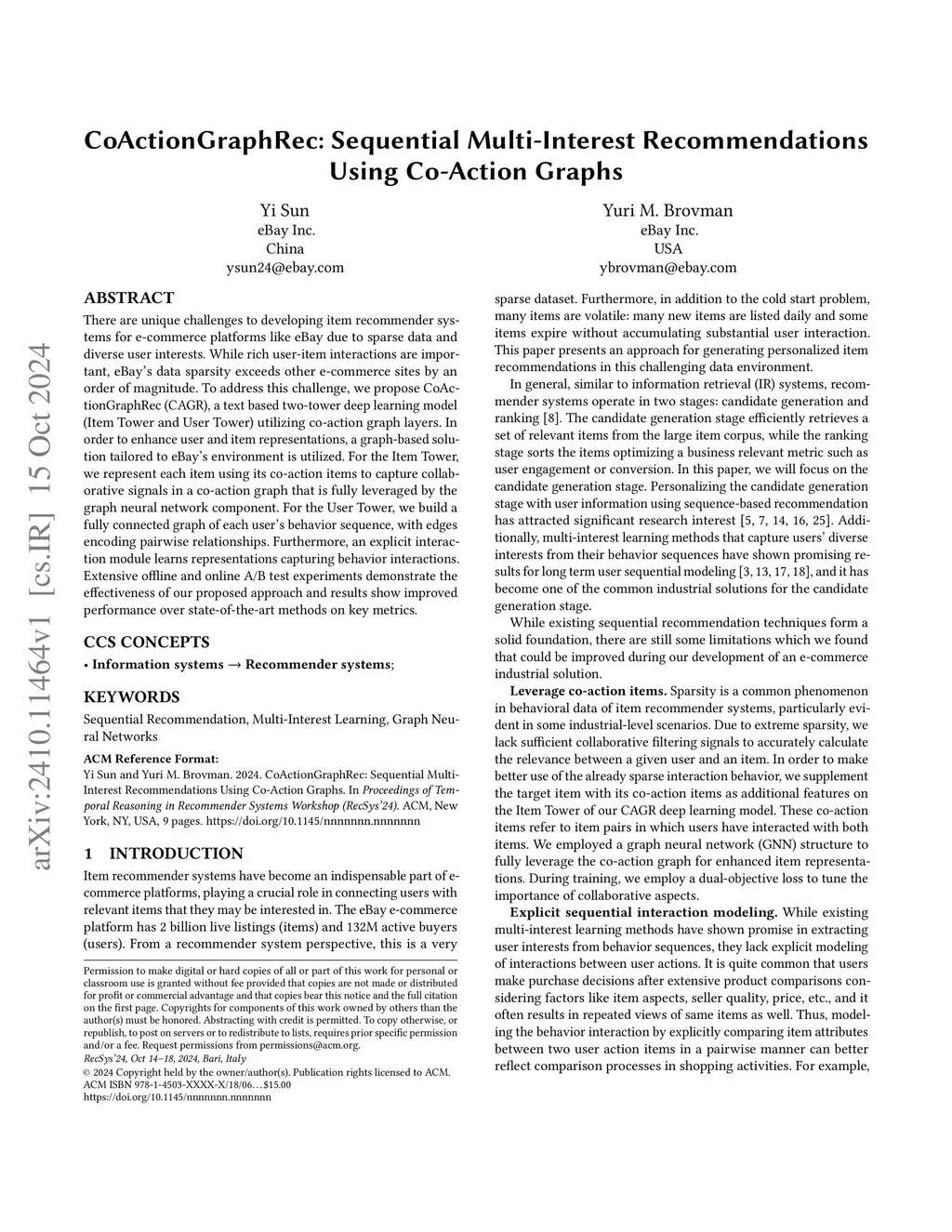 arXiv:2410.11464v1 [cs.IR] 15 Oct 2024

CoActionGraphRec: Sequential Multi-Interest Recommendations Using Co-Action Graphs

Yi Sun
eBay Inc.
China
ysun24@ebay.com

Yuri M. Brovman
eBay Inc.
USA
ybrovman@ebay.com

ABSTRACT

There are unique challenges to developing item recommender systems for e-commerce platforms like eBay due to sparse data and diverse user interests. While rich user-item interactions are important, eBay's data sparsity exceeds other e-commerce sites by an order of magnitude. To address this challenge, we propose CoActionGraphRec (CAGR), a text based two-tower deep learning model (Item Tower and User Tower) utilizing co-action graph layers. In order to enhance user and item representations, a graph-based solution tailored to eBay's environment is utilized. For the Item Tower, we represent each item using its co-action items to capture collaborative signals in a co-action graph that is fully leveraged by the graph neural network component. For the User Tower, we build a fully connected graph of each user's behavior sequence, with edges encoding pairwise relationships. Furthermore, an explicit interaction module learns representations capturing behavior interactions. Extensive offline and online A/B test experiments demonstrate the effectiveness of our proposed approach and results show improved performance over state-of-the-art methods on key metrics.

CCS CONCEPTS

• Information systems → Recommender systems;

KEYWORDS

Sequential Recommendation, Multi-Interest Learning, Graph Neural Networks

ACM Reference Format:
Yi Sun and Yuri M. Brovman. 2024. CoActionGraphRec: Sequential Multi-Interest Recommendations Using Co-Action Graphs. In Proceedings of Temporal Reasoning in Recommender Systems Workshop (RecSys'24). ACM, New York, NY, USA, 9 pages. https://doi.org/10.1145/nnnnnnn.nnnnnnn

1 INTRODUCTION

Item recommender systems have become an indispensable part of e-commerce platforms, playing a crucial role in connecting users with relevant items that they may be interested in. The eBay e-commerce platform has 2 billion live listings (items) and 132M active buyers (users). From a recommender system perspective, this is a very

Permission to make digital or hard copies of all or part of this work for personal or classroom use is granted without fee provided that copies are not made or distributed for profit or commercial advantage and that copies bear this notice and the full citation on the first page. Copyrights for components of this work owned by others than the author(s) must be honored. Abstracting with credit is permitted. To copy otherwise, or republish, to post on servers or to redistribute to lists, requires prior specific permission and/or a fee. Request permissions from permissions@acm.org.
RecSys'24, Oct 14–18, 2024, Bari, Italy
© 2024 Copyright held by the owner/author(s). Publication rights licensed to ACM.
ACM ISBN 978-1-4503-XXXX-X/18/06…$15.00
https://doi.org/10.1145/nnnnnnn.nnnnnnn

sparse dataset. Furthermore, in addition to the cold start problem, many items are volatile: many new items are listed daily and some items expire without accumulating substantial user interaction. This paper presents an approach for generating personalized item recommendations in this challenging data environment.

In general, similar to information retrieval (IR) systems, recommender systems operate in two stages: candidate generation and ranking [8]. The candidate generation stage efficiently retrieves a set of relevant items from the large item corpus, while the ranking stage sorts the items optimizing a business relevant metric such as user engagement or conversion. In this paper, we will focus on the candidate generation stage. Personalizing the candidate generation stage with user information using sequence-based recommendation has attracted significant research interest [5, 7, 14, 16, 25]. Additionally, multi-interest learning methods that capture users' diverse interests from their behavior sequences have shown promising results for long term user sequential modeling [3, 13, 17, 18], and it has become one of the common industrial solutions for the candidate generation stage.

While existing sequential recommendation techniques form a solid foundation, there are still some limitations which we found that could be improved during our development of an e-commerce industrial solution.

Leverage co-action items. Sparsity is a common phenomenon in behavioral data of item recommender systems, particularly evident in some industrial-level scenarios. Due to extreme sparsity, we lack sufficient collaborative filtering signals to accurately calculate the relevance between a given user and an item. In order to make better use of the already sparse interaction behavior, we supplement the target item with its co-action items as additional features on the Item Tower of our CAGR deep learning model. These co-action items refer to item pairs in which users have interacted with both items. We employed a graph neural network (GNN) structure to fully leverage the co-action graph for enhanced item representations. During training, we employ a dual-objective loss to tune the importance of collaborative aspects.

Explicit sequential interaction modeling. While existing multi-interest learning methods have shown promise in extracting user interests from behavior sequences, they lack explicit modeling of interactions between user actions. It is quite common that users make purchase decisions after extensive product comparisons considering factors like item aspects, seller quality, price, etc., and it often results in repeated views of same items as well. Thus, modeling the behavior interaction by explicitly comparing item attributes between two user action items in a pairwise manner can better reflect comparison processes in shopping activities. For example,